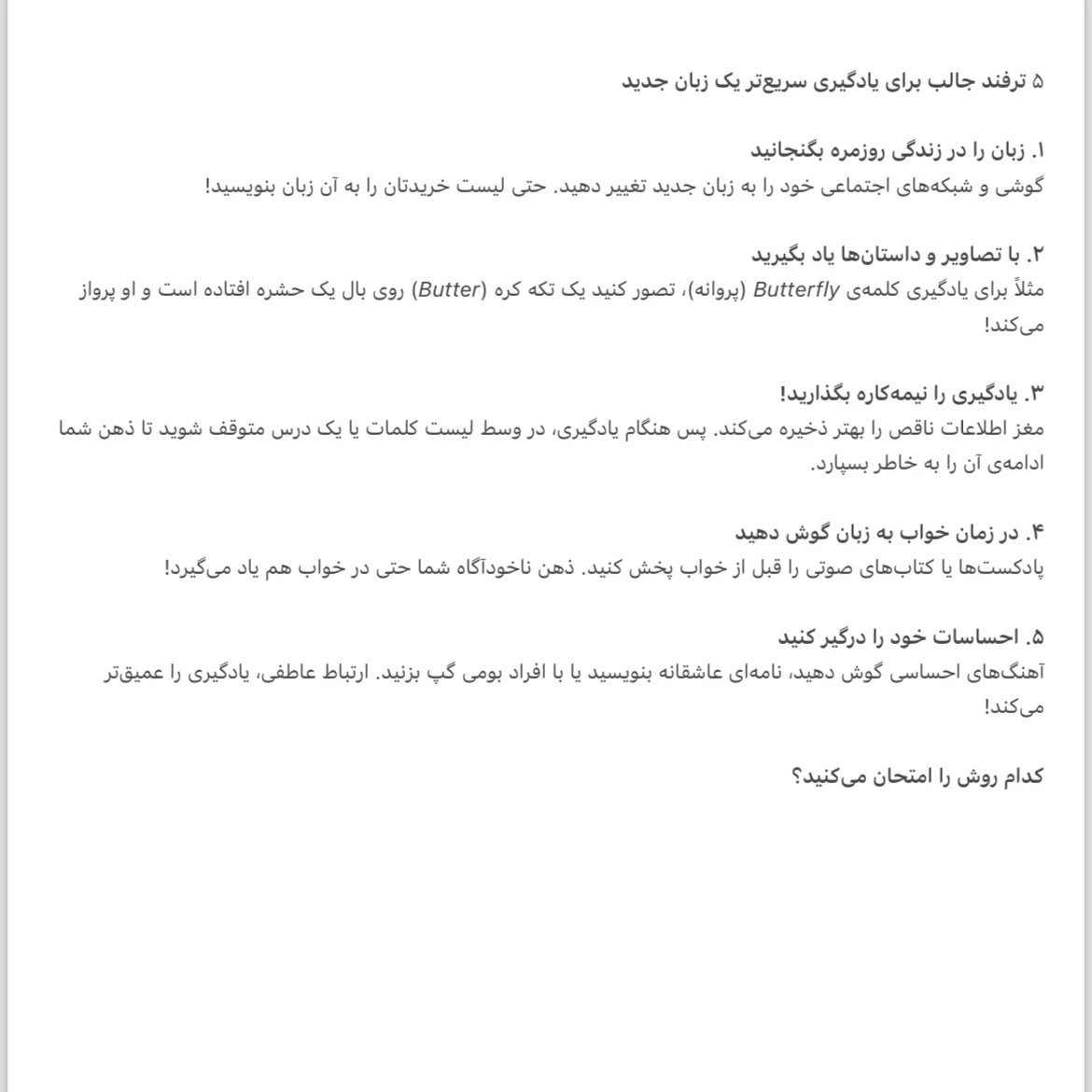 ۵ ترفند جالب برای یادگیری سریع‌تر یک زبان جدید

۱. زبان را در زندگی روزمره بگنجانید
گوشی و شبکه‌های اجتماعی خود را به زبان جدید تغییر دهید. حتی لیست خریدتان را به آن زبان بنویسید!

۲. با تصاویر و داستان‌ها یاد بگیرید
مثلاً برای یادگیری کلمه‌ی Butterfly (پروانه)، تصور کنید یک تکه کره (Butter) روی بال یک حشره افتاده است و او پرواز می‌کند!

۳. یادگیری را نیمه‌کاره بگذارید!
مغز اطلاعات ناقص را بهتر ذخیره می‌کند. پس هنگام یادگیری، در وسط لیست کلمات یا یک درس متوقف شوید تا ذهن شما ادامه‌ی آن را به خاطر بسپارد.

۴. در زمان خواب به زبان گوش دهید
پادکست‌ها یا کتاب‌های صوتی را قبل از خواب پخش کنید. ذهن ناخودآگاه شما حتی در خواب هم یاد می‌گیرد!

۵. احساسات خود را درگیر کنید
آهنگ‌های احساسی گوش دهید، نامه‌ای عاشقانه بنویسید یا با افراد بومی گپ بزنید. ارتباط عاطفی، یادگیری را عمیق‌تر می‌کند!

کدام روش را امتحان می‌کنید؟